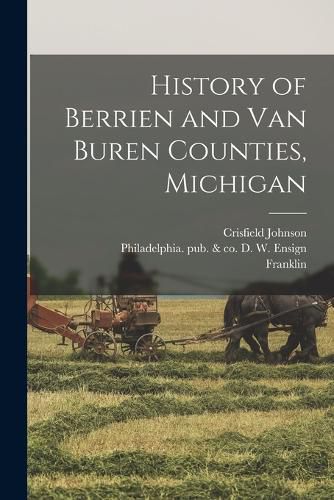 History of Berrien and Van Buren Counties, Michigan

Crisfield Johnson
Philadelphia. pub. & co. D. W. Ensign
Franklin